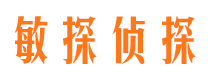 敏探侦探